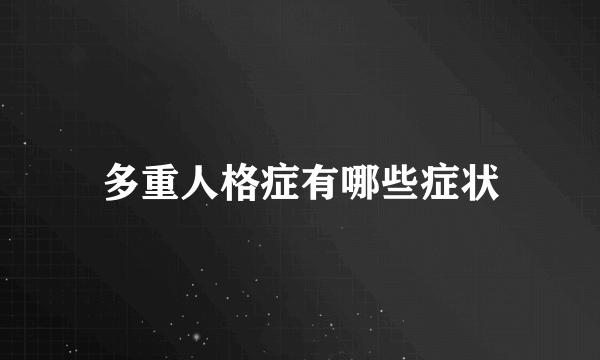 多重人格症有哪些症状